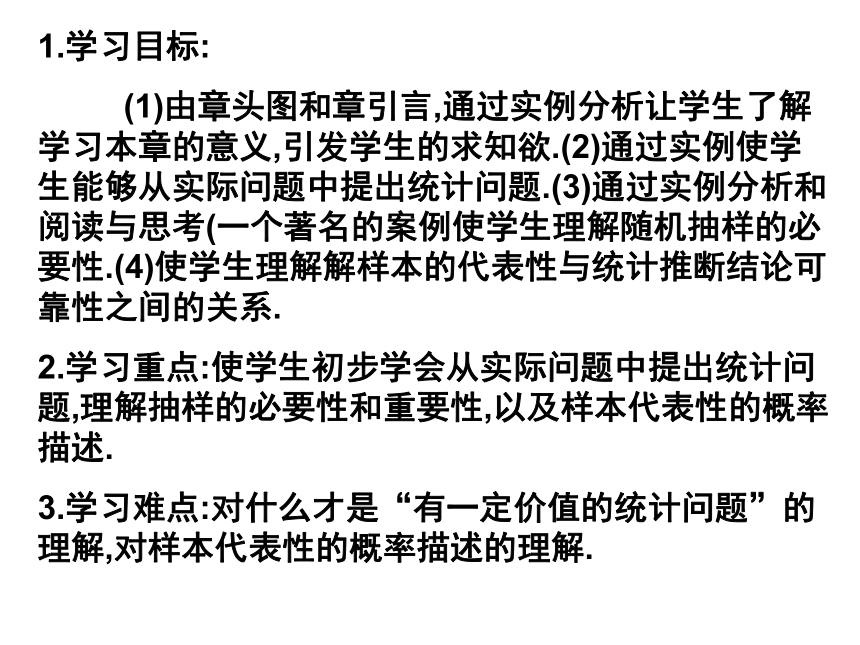 1.学习目标:

(1)由章头图和章引言,通过实例分析让学生了解学习本章的意义,引发学生的求知欲.(2)通过实例使学生能够从实际问题中提出统计问题.(3)通过实例分析和阅读与思考(一个著名的案例使学生理解随机抽样的必要性.(4)使学生理解解样本的代表性与统计推断结论可靠性之间的关系.

2.学习重点:使学生初步学会从实际问题中提出统计问题,理解抽样的必要性和重要性,以及样本代表性的概率描述.

3.学习难点:对什么才是“有一定价值的统计问题”的理解,对样本代表性的概率描述的理解.